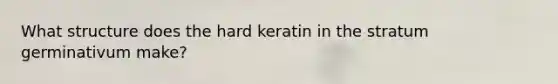 What structure does the hard keratin in the stratum germinativum make?